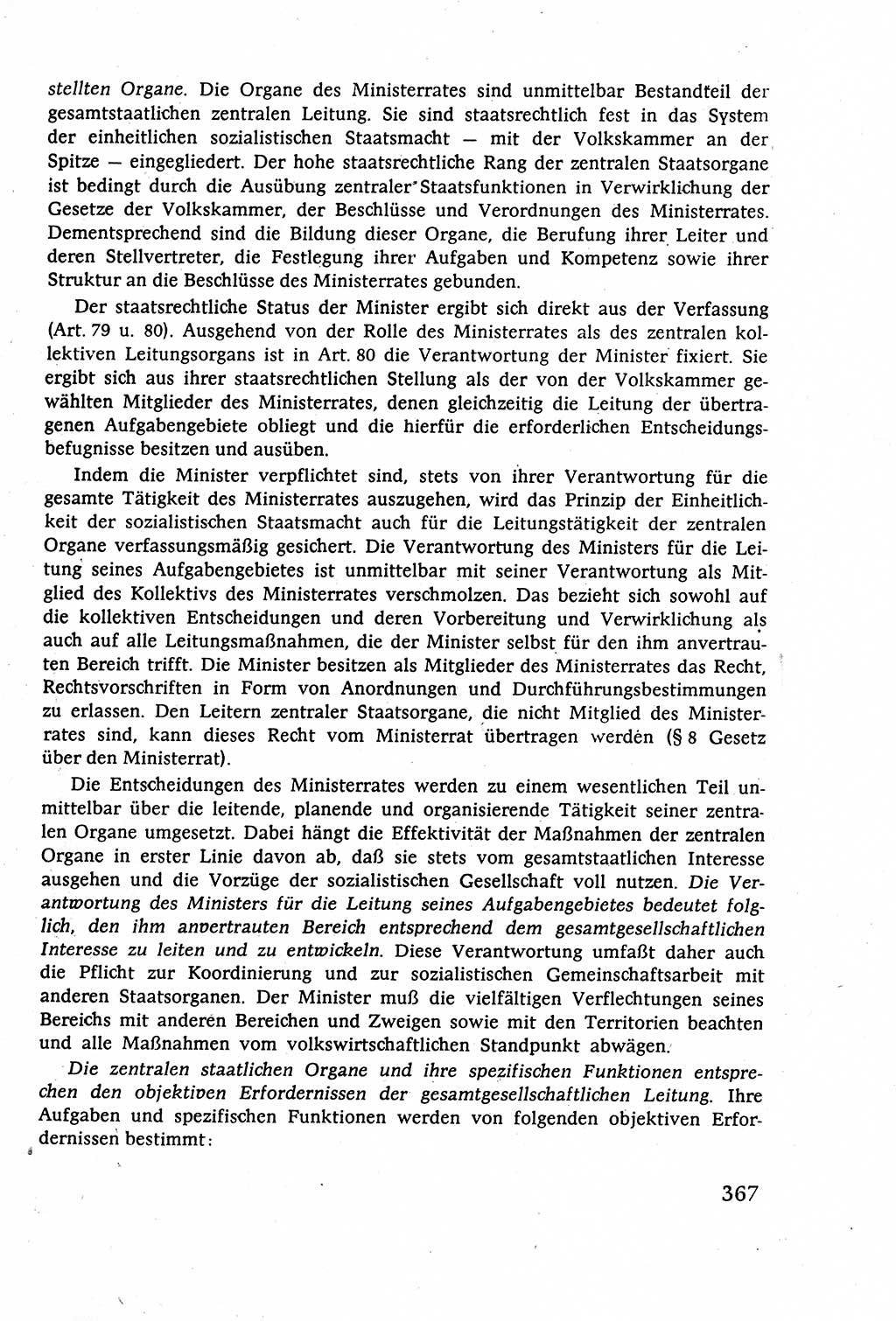 stellten Organe. Die Organe des Ministerrates sind unmittelbar Bestandteil der gesamtstaatlichen zentralen Leitung. Sie sind staatsrechtlich fest in das System der einheitlichen sozialistischen Staatsmacht — mit der Volkskammer an der Spitze — eingegliedert. Der hohe staatsrechtliche Rang der zentralen Staatsorgane ist bedingt durch die Ausübung zentraler Staatsfunktionen in Verwirklichung der Gesetze der Volkskammer, der Beschlüsse und Verordnungen des Ministerrates. Dementsprechend sind die Bildung dieser Organe, die Berufung ihrer Leiter und deren Stellvertreter, die Festlegung ihrer Aufgaben und Kompetenz sowie ihrer Struktur an die Beschlüsse des Ministerrates gebunden.

Der staatsrechtliche Status der Minister ergibt sich direkt aus der Verfassung (Art. 79 u. 80). Ausgehend von der Rolle des Ministerrates als des zentralen kollektiven Leitungsorgans ist in Art. 80 die Verantwortung der Minister fixiert. Sie ergibt sich aus ihrer staatsrechtlichen Stellung als der von der Volkskammer gewählten Mitglieder des Ministerrates, denen gleichzeitig die Leitung der übertragenen Aufgabengebiete obliegt und die hierfür die erforderlichen Entscheidungsbefugnisse besitzen und ausüben.

Indem die Minister verpflichtet sind, stets von ihrer Verantwortung für die gesamte Tätigkeit des Ministerrates auszugehen, wird das Prinzip der Einheitlichkeit der sozialistischen Staatsmacht auch für die Leitungstätigkeit der zentralen Organe verfassungsmäßig gesichert. Die Verantwortung des Ministers für die Leitung seines Aufgabengebietes ist unmittelbar mit seiner Verantwortung als Mitglied des Kollektivs des Ministerrates verschmolzen. Das bezieht sich sowohl auf die kollektiven Entscheidungen und deren Vorbereitung und Verwirklichung als auch auf alle Leitungsmaßnahmen, die der Minister selbst für den ihm anvertrauten Bereich trifft. Die Minister besitzen als Mitglieder des Ministerrates das Recht, Rechtsvorschriften in Form von Anordnungen und Durchführungsbestimmungen zu erlassen. Den Leitern zentraler Staatsorgane, die nicht Mitglied des Ministerrates sind, kann dieses Recht vom Ministerrat übertragen werden (§ 8 Gesetz über den Ministerrat).

Die Entscheidungen des Ministerrates werden zu einem wesentlichen Teil unmittelbar über die leitende, planende und organisierende Tätigkeit seiner zentralen Organe umgesetzt. Dabei hängt die Effektivität der Maßnahmen der zentralen Organe in erster Linie davon ab, daß sie stets vom gesamtstaatlichen Interesse ausgehen und die Vorzüge der sozialistischen Gesellschaft voll nutzen. Die Verantwortung des Ministers für die Leitung seines Aufgabengebietes bedeutet folglich, den ihm anvertrauten Bereich entsprechend dem gesamtgesellschaftlichen Interesse zu leiten und zu entwickeln. Diese Verantwortung umfaßt daher auch die Pflicht zur Koordinierung und zur sozialistischen Gemeinschaftsarbeit mit anderen Staatsorganen. Der Minister muß die vielfältigen Verflechtungen seines Bereichs mit anderen Bereichen und Zweigen sowie mit den Territorien beachten und alle Maßnahmen vom volkswirtschaftlichen Standpunkt abwägen.

Die zentralen staatlichen Organe und ihre spezifischen Funktionen entsprechen den objektiven Erfordernissen der gesamtgesellschaftlichen Leitung. Ihre Aufgaben und spezifischen Funktionen werden von folgenden objektiven Erfordernissen bestimmt:

367